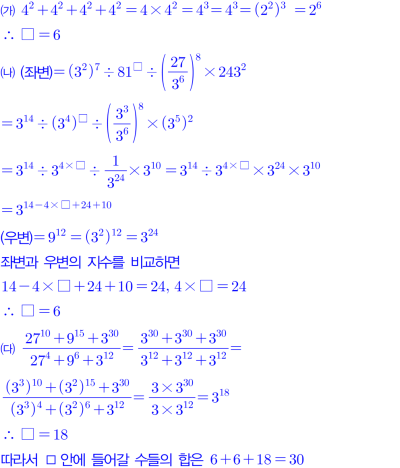 (가) $4^2+4^2+4^2+4^2=4\times4^2=4^3=4^3=(2^2)^3=2^6$

$\therefore \square=6$

(나) (좌변)$=(3^2)^7\div81^{\square}\div\left(\frac{27}{3^6}\right)^8\times243^2$

$=3^{14}\div(3^4)^{\square}\div\left(\frac{3^3}{3^6}\right)^8\times(3^5)^2$

$=3^{14}\div3^{4\times\square}\div\frac{1}{3^{24}}\times3^{10}=3^{14}\div3^{4\times\square}\times3^{24}\times3^{10}$

$=3^{14-4\times\square+24+10}$

(우변)$=9^{12}=(3^2)^{12}=3^{24}$

좌변과 우변의 지수를 비교하면

$14-4\times\square+24+10=24$, $4\times\square=24$

$\therefore \square=6$

(다) $\frac{27^{10}+9^{15}+3^{30}}{27^4+9^6+3^{12}}=\frac{3^{30}+3^{30}+3^{30}}{3^{12}+3^{12}+3^{12}}=$

$\frac{(3^3)^{10}+(3^2)^{15}+3^{30}}{(3^3)^4+(3^2)^6+3^{12}}=\frac{3\times3^{30}}{3\times3^{12}}=3^{18}$

$\therefore \square=18$

따라서 □ 안에 들어갈 수들의 합은 $6+6+18=30$